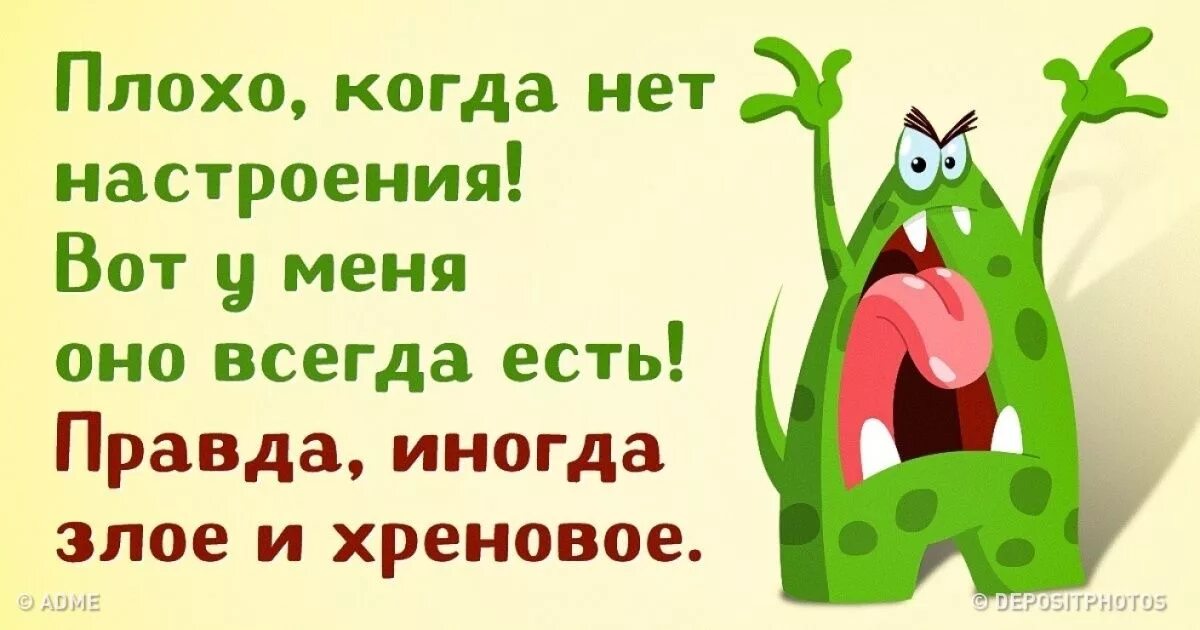 Плохо, когда нет настроения! Вот у меня оно всегда есть! Правда, иногда злое и хреновое.

© ADME

© DEPOSITPHOTOS